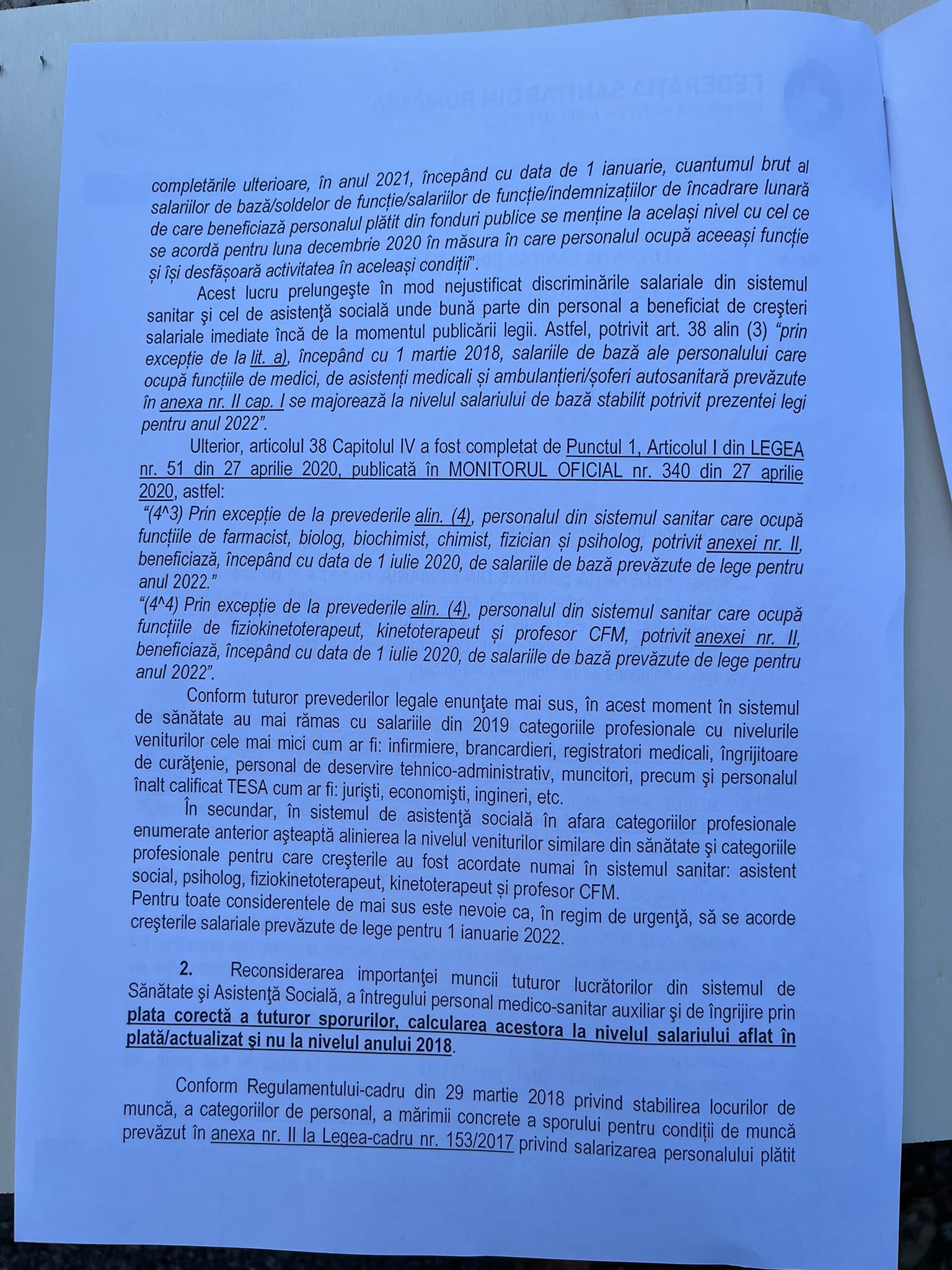 completările ulterioare, în anul 2021, începând cu data de 1 ianuarie, cuantumul brut al salariilor de bază/soldelor de funcție/salariilor de funcție/indemnizațiilor de încadrare lunară de care beneficiază personalul plătit din fonduri publice se menține la același nivel cu cel ce se acordă pentru luna decembrie 2020 în măsura în care personalul ocupă aceeași funcție și își desfășoară activitatea în aceleași condiții".

Acest lucru prelungeşte în mod nejustificat discriminările salariale din sistemul sanitar şi cel de asistenţă socială unde bună parte din personal a beneficiat de creşteri salariale imediate încă de la momentul publicării legii. Astfel, potrivit art. 38 alin (3) "prin excepție de la lit. a), începând cu 1 martie 2018, salariile de bază ale personalului care ocupă funcțiile de medici, de asistenți medicali și ambulanțieri/șoferi autosanitară prevăzute în anexa nr. II cap. I se majorează la nivelul salariului de bază stabilit potrivit prezentei legi pentru anul 2022".

Ulterior, articolul 38 Capitolul IV a fost completat de Punctul 1, Articolul I din LEGEA nr. 51 din 27 aprilie 2020, publicată în MONITORUL OFICIAL nr. 340 din 27 aprilie 2020, astfel:
"(4^3) Prin excepție de la prevederile alin. (4), personalul din sistemul sanitar care ocupă funcțiile de farmacist, biolog, biochimist, chimist, fizician și psiholog, potrivit anexei nr. II, beneficiază, începând cu data de 1 iulie 2020, de salariile de bază prevăzute de lege pentru anul 2022."
"(4^4) Prin excepție de la prevederile alin. (4), personalul din sistemul sanitar care ocupă funcțiile de fiziokinetoterapeut, kinetoterapeut și profesor CFM, potrivit anexei nr. II, beneficiază, începând cu data de 1 iulie 2020, de salariile de bază prevăzute de lege pentru anul 2022".

Conform tuturor prevederilor legale enunţate mai sus, în acest moment în sistemul de sănătate au mai rămas cu salariile din 2019 categoriile profesionale cu nivelurile veniturilor cele mai mici cum ar fi: infirmiere, brancardieri, registratori medicali, îngrijitoare de curăţenie, personal de deservire tehnico-administrativ, muncitori, precum şi personalul înalt calificat TESA cum ar fi: jurişti, economişti, ingineri, etc.

În secundar, în sistemul de asistenţă socială în afara categoriilor profesionale enumerate anterior aşteaptă alinierea la nivelul veniturilor similare din sănătate şi categoriile profesionale pentru care creşterile au fost acordate numai în sistemul sanitar: asistent social, psiholog, fiziokinetoterapeut, kinetoterapeut și profesor CFM.
Pentru toate considerentele de mai sus este nevoie ca, în regim de urgenţă, să se acorde creşterile salariale prevăzute de lege pentru 1 ianuarie 2022.

2. Reconsiderarea importanţei muncii tuturor lucrătorilor din sistemul de Sănătate şi Asistenţă Socială, a întregului personal medico-sanitar auxiliar şi de îngrijire prin plata corectă a tuturor sporurilor, calcularea acestora la nivelul salariului aflat în plată/actualizat şi nu la nivelul anului 2018.

Conform Regulamentului-cadru din 29 martie 2018 privind stabilirea locurilor de muncă, a categoriilor de personal, a mărimii concrete a sporului pentru condiții de muncă prevăzut în anexa nr. II la Legea-cadru nr. 153/2017 privind salarizarea personalului plătit